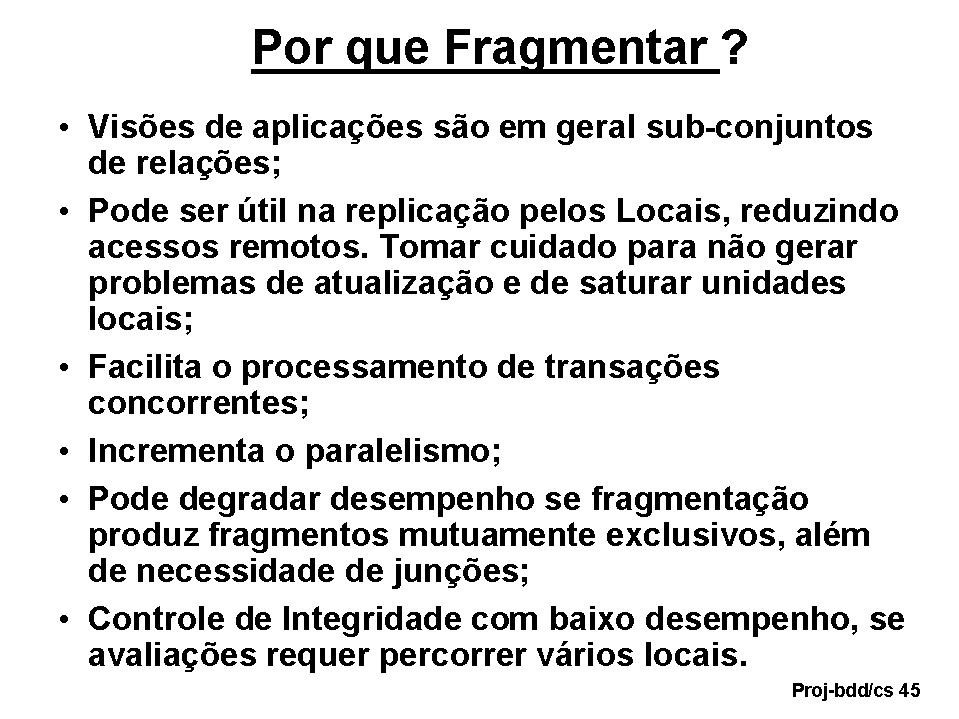 Por que Fragmentar ?

• Visões de aplicações são em geral sub-conjuntos de relações;
• Pode ser útil na replicação pelos Locais, reduzindo acessos remotos. Tomar cuidado para não gerar problemas de atualização e de saturar unidades locais;
• Facilita o processamento de transações concorrentes;
• Incrementa o paralelismo;
• Pode degradar desempenho se fragmentação produz fragmentos mutuamente exclusivos, além de necessidade de junções;
• Controle de Integridade com baixo desempenho, se avaliações requer percorrer vários locais.

Proj-bdd/cs 45